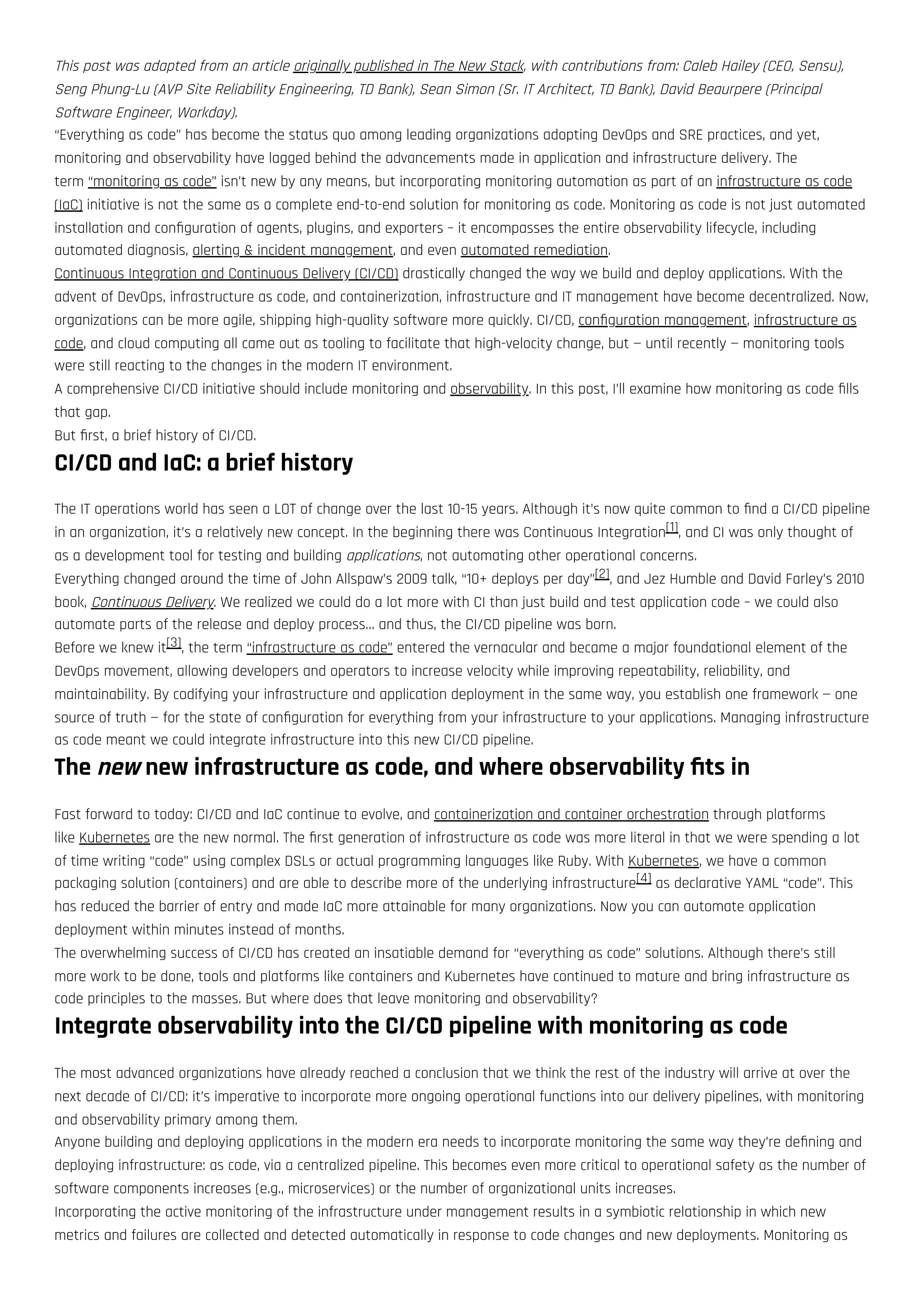 This post was adapted from an article originally published in The New Stack, with contributions from: Caleb Hailey (CEO, Sensu), Seng Phung-Lu (AVP Site Reliability Engineering, TD Bank), Sean Simon (Sr. IT Architect, TD Bank), David Beaurpere (Principal Software Engineer, Workday).

"Everything as code" has become the status quo among leading organizations adopting DevOps and SRE practices, and yet, monitoring and observability have lagged behind the advancements made in application and infrastructure delivery. The term "monitoring as code" isn't new by any means, but incorporating monitoring automation as part of an infrastructure as code (IaC) initiative is not the same as a complete end-to-end solution for monitoring as code. Monitoring as code is not just automated installation and configuration of agents, plugins, and exporters – it encompasses the entire observability lifecycle, including automated diagnosis, alerting & incident management, and even automated remediation.

Continuous Integration and Continuous Delivery (CI/CD) drastically changed the way we build and deploy applications. With the advent of DevOps, infrastructure as code, and containerization, infrastructure and IT management have become decentralized. Now, organizations can be more agile, shipping high-quality software more quickly. CI/CD, configuration management, infrastructure as code, and cloud computing all came out as tooling to facilitate that high-velocity change, but — until recently — monitoring tools were still reacting to the changes in the modern IT environment.

A comprehensive CI/CD initiative should include monitoring and observability. In this post, I'll examine how monitoring as code fills that gap.

But first, a brief history of CI/CD.

CI/CD and IaC: a brief history

The IT operations world has seen a LOT of change over the last 10-15 years. Although it's now quite common to find a CI/CD pipeline in an organization, it's a relatively new concept. In the beginning there was Continuous Integration[1], and CI was only thought of as a development tool for testing and building applications, not automating other operational concerns.

Everything changed around the time of John Allspaw's 2009 talk, "10+ deploys per day"[2], and Jez Humble and David Farley's 2010 book, Continuous Delivery. We realized we could do a lot more with CI than just build and test application code – we could also automate parts of the release and deploy process… and thus, the CI/CD pipeline was born.

Before we knew it[3], the term "infrastructure as code" entered the vernacular and became a major foundational element of the DevOps movement, allowing developers and operators to increase velocity while improving repeatability, reliability, and maintainability. By codifying your infrastructure and application deployment in the same way, you establish one framework — one source of truth — for the state of configuration for everything from your infrastructure to your applications. Managing infrastructure as code meant we could integrate infrastructure into this new CI/CD pipeline.

The new new infrastructure as code, and where observability fits in

Fast forward to today: CI/CD and IaC continue to evolve, and containerization and container orchestration through platforms like Kubernetes are the new normal. The first generation of infrastructure as code was more literal in that we were spending a lot of time writing "code" using complex DSLs or actual programming languages like Ruby. With Kubernetes, we have a common packaging solution (containers) and are able to describe more of the underlying infrastructure[4] as declarative YAML "code". This has reduced the barrier of entry and made IaC more attainable for many organizations. Now you can automate application deployment within minutes instead of months.

The overwhelming success of CI/CD has created an insatiable demand for "everything as code" solutions. Although there's still more work to be done, tools and platforms like containers and Kubernetes have continued to mature and bring infrastructure as code principles to the masses. But where does that leave monitoring and observability?

Integrate observability into the CI/CD pipeline with monitoring as code

The most advanced organizations have already reached a conclusion that we think the rest of the industry will arrive at over the next decade of CI/CD: it's imperative to incorporate more ongoing operational functions into our delivery pipelines, with monitoring and observability primary among them.

Anyone building and deploying applications in the modern era needs to incorporate monitoring the same way they're defining and deploying infrastructure: as code, via a centralized pipeline. This becomes even more critical to operational safety as the number of software components increases (e.g., microservices) or the number of organizational units increases.

Incorporating the active monitoring of the infrastructure under management results in a symbiotic relationship in which new metrics and failures are collected and detected automatically in response to code changes and new deployments. Monitoring as